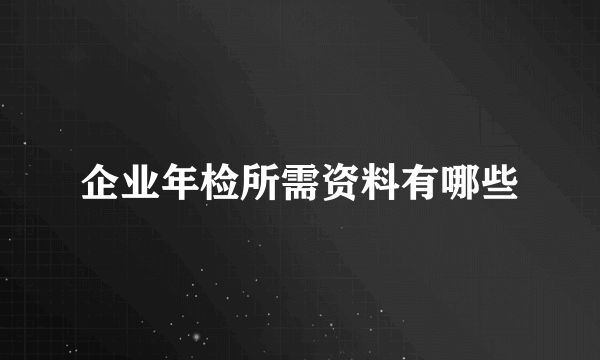 企业年检所需资料有哪些